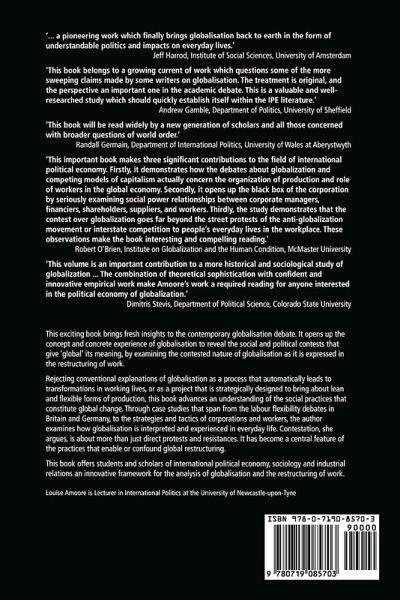 '... a pioneering work which finally brings globalisation back to earth in the form of understandable politics and impacts on everyday lives.'
Jeff Harrod, Institute of Social Sciences, University of Amsterdam

'This book belongs to a growing current of work which questions some of the more sweeping claims made by some writers on globalisation. The treatment is original, and the perspective an important one in the academic debate. This is a valuable and well-researched study which should quickly establish itself within the IPE literature.'
Andrew Gamble, Department of Politics, University of Sheffield

'This book will be read widely by a new generation of scholars and all those concerned with broader questions of world order.'
Randall Germain, Department of International Politics, University of Wales at Aberystwyth

'This important book makes three significant contributions to the field of international political economy. Firstly, it demonstrates how the debates about globalization and competing models of capitalism actually concern the organization of production and role of workers in the global economy. Secondly, it opens up the black box of the corporation by seriously examining social power relationships between corporate managers, financiers, shareholders, suppliers, and workers. Thirdly, the study demonstrates that the contest over globalization goes far beyond the street protests of the anti-globalization movement or interstate competition to people's everyday lives in the workplace. These observations make the book interesting and compelling reading.'
Robert O'Brien, Institute on Globalization and the Human Condition, McMaster University

'This volume is an important contribution to a more historical and sociological study of globalization ... The combination of theoretical sophistication with confident and innovative empirical work make Amoore's work a required reading for anyone interested in the political economy of globalization.'
Dimitris Stevis, Department of Political Science, Colorado State University

This exciting book brings fresh insights to the contemporary globalisation debate. It opens up the concept and concrete experience of globalisation to reveal the social and political contests that give 'global' its meaning, by examining the contested nature of globalisation as it is expressed in the restructuring of work.

Rejecting conventional explanations of globalisation as a process that automatically leads to transformations in working lives, or as a project that is strategically designed to bring about lean and flexible forms of production, this book advances an understanding of the social practices that constitute global change. Through case studies that span from the labour flexibility debates in Britain and Germany, to the strategies and tactics of corporations and workers, the author examines how globalisation is interpreted and experienced in everyday life. Contestation, she argues, is about more than just direct protests and resistances. It has become a central feature of the practices that enable or confound global restructuring.

This book offers students and scholars of international political economy, sociology and industrial relations an innovative framework for the analysis of globalisation and the restructuring of work.

Louise Amoore is Lecturer in International Politics at the University of Newcastle-upon-Tyne

ISBN 978-0-7190-8570-3
90000
9 780719 085703